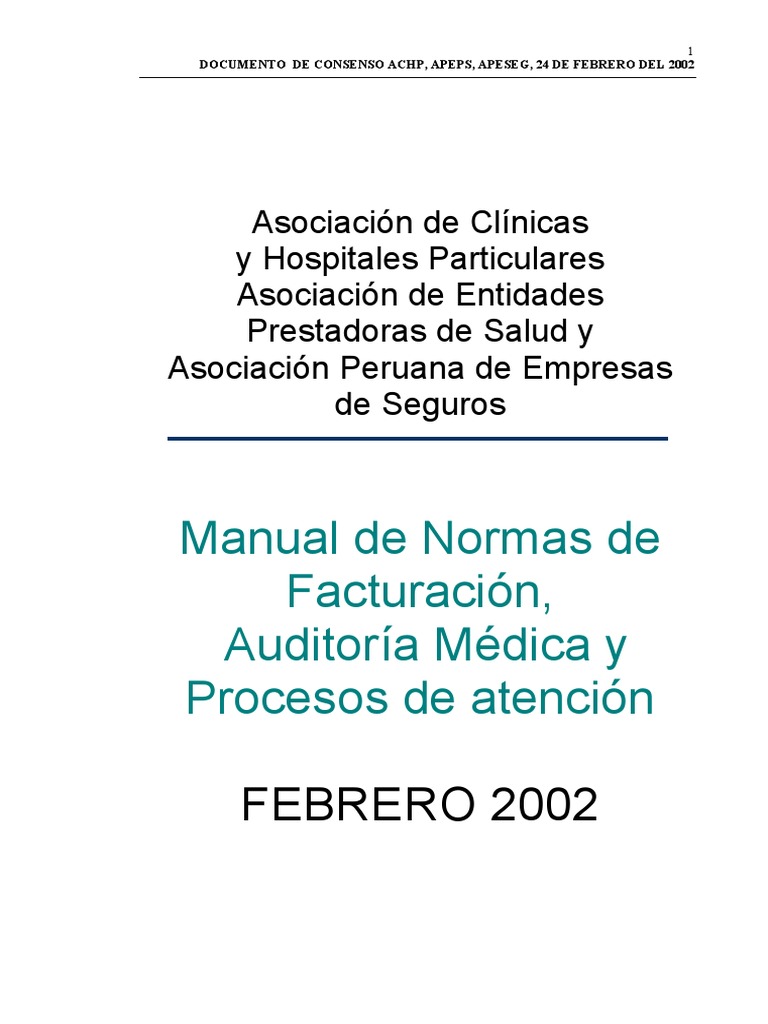 1
DOCUMENTO DE CONSENSO ACHP, APEPS, APESEG, 24 DE FEBRERO DEL 2002

Asociación de Clínicas
y Hospitales Particulares
Asociación de Entidades
Prestadoras de Salud y
Asociación Peruana de Empresas
de Seguros

Manual de Normas de
Facturación,
Auditoría Médica y
Procesos de atención

FEBRERO 2002